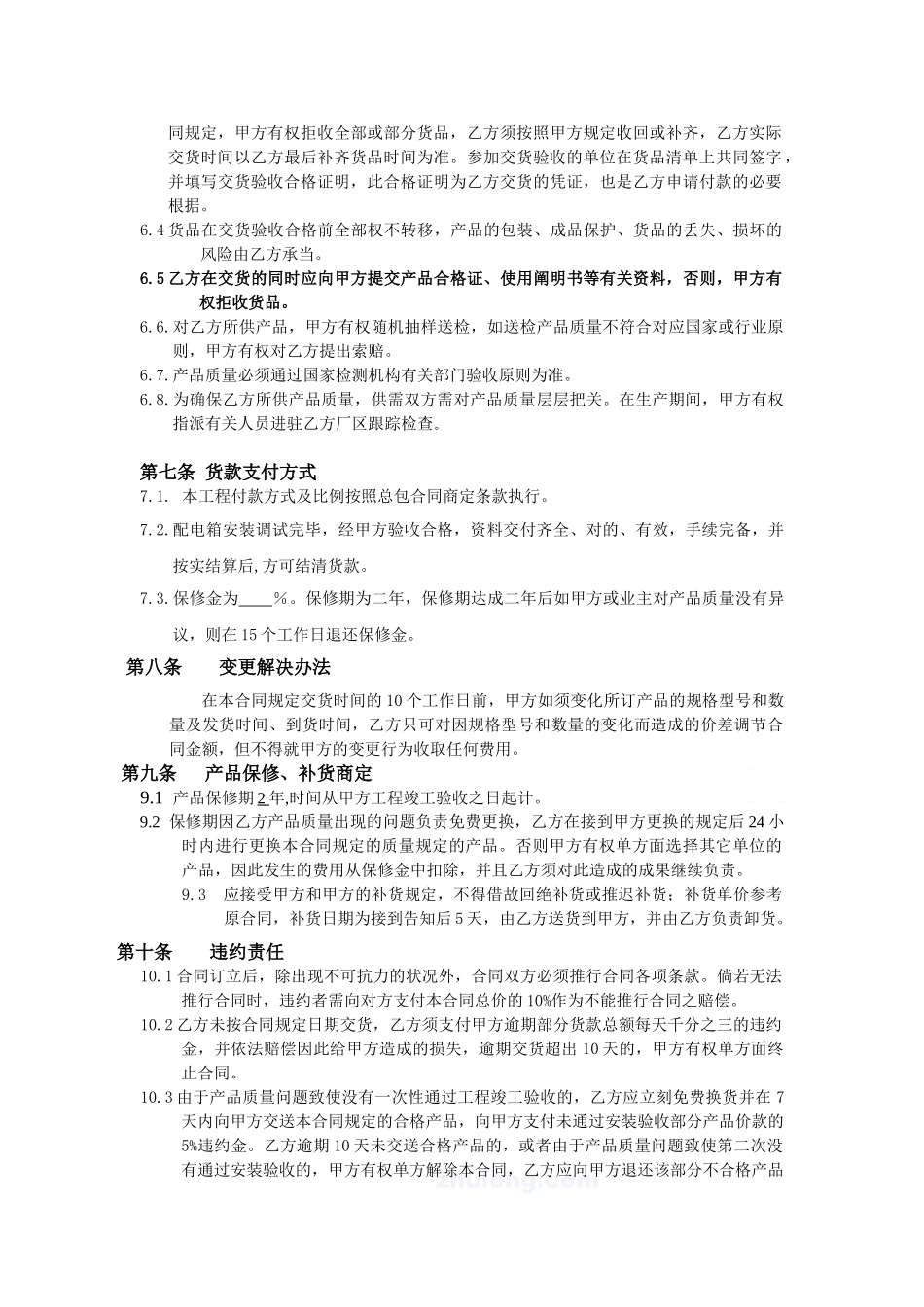 同规定，甲方有权拒收全部或部分货品，乙方须按照甲方规定收回或补齐，乙方实际交货时间以乙方最后补齐货品时间为准。参加交货验收的单位在货品清单上共同签字，并填写交货验收合格证明，此合格证明为乙方交货的凭证，也是乙方申请付款的必要根据。

6.4 货品在交货验收合格前全部权不转移，产品的包装、成品保护、货品的丢失、损坏的风险由乙方承当。

6.5 乙方在交货的同时应向甲方提交产品合格证、使用阐明书等有关资料，否则，甲方有权拒收货品。

6.6. 对乙方所供产品，甲方有权随机抽样送检，如送检产品质量不符合对应国家或行业原则，甲方有权对乙方提出索赔。

6.7. 产品质量必须通过国家检测机构有关部门验收原则为准。

6.8. 为确保乙方所供产品质量，供需双方需对产品质量层层把关。在生产期间，甲方有权指派有关人员进驻乙方厂区跟踪检查。

第七条 货款支付方式

7.1. 本工程付款方式及比例按照总包合同商定条款执行。

7.2. 配电箱安装调试完毕，经甲方验收合格，资料交付齐全、对的、有效，手续完备，并按实结算后,方可结清货款。

7.3. 保修金为____%。保修期为二年，保修期达成二年后如甲方或业主对产品质量没有异议，则在 15 个工作日退还保修金。

第八条 变更解决办法

在本合同规定交货时间的 10 个工作日前，甲方如须变化所订产品的规格型号和数量及发货时间、到货时间，乙方只可对因规格型号和数量的变化而造成的价差调节合同金额，但不得就甲方的变更行为收取任何费用。

第九条 产品保修、补货商定

9.1 产品保修期 2 年,时间从甲方工程竣工验收之日起计。

9.2 保修期因乙方产品质量出现的问题负责免费更换，乙方在接到甲方更换的规定后 24 小时内进行更换本合同规定的质量规定的产品。否则甲方有权单方面选择其它单位的产品，因此发生的费用从保修金中扣除，并且乙方须对此造成的成果继续负责。

9.3 应接受甲方和甲方的补货规定，不得借故回绝补货或推迟补货；补货单价参考原合同，补货日期为接到告知后 5 天，由乙方送货到甲方，并由乙方负责卸货。

第十条 违约责任

10.1 合同订立后，除出现不可抗力的状况外，合同双方必须推行合同各项条款。倘若无法推行合同时，违约者需向对方支付本合同总价的 10%作为不能推行合同之赔偿。

10.2 乙方未按合同规定日期交货，乙方须支付甲方逾期部分货款总额每天千分之三的违约金，并依法赔偿因此给甲方造成的损失，逾期交货超出 10 天的，甲方有权单方面终止合同。

10.3 由于产品质量问题致使没有一次性通过工程竣工验收的，乙方应立刻免费换货并在 7 天内向甲方交送本合同规定的合格产品，向甲方支付未通过安装验收部分产品价款的 5%违约金。乙方逾期 10 天未交送合格产品的，或者由于产品质量问题致使第二次没有通过安装验收的，甲方有权单方解除本合同，乙方应向甲方退还该部分不合格产品